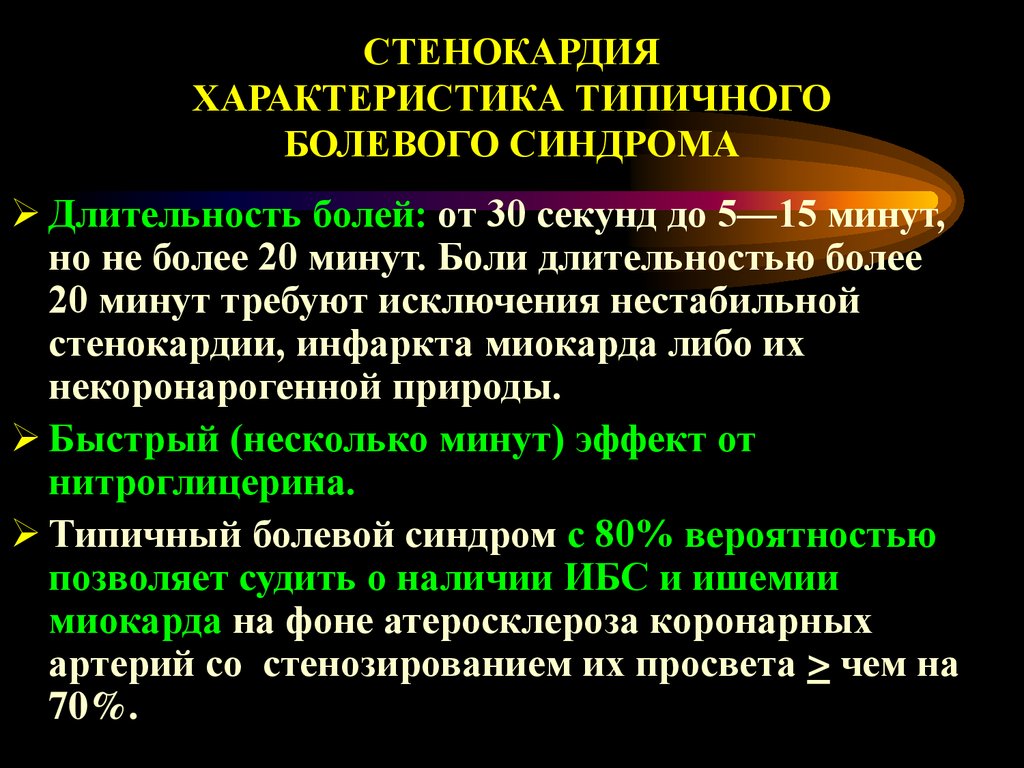 СТЕНОКАРДИЯ
ХАРАКТЕРИСТИКА ТИПИЧНОГО
БОЛЕВОГО СИНДРОМА

➢ Длительность болей: от 30 секунд до 5—15 минут, но не более 20 минут. Боли длительностью более 20 минут требуют исключения нестабильной стенокардии, инфаркта миокарда либо их некоронарогенной природы.

➢ Быстрый (несколько минут) эффект от нитроглицерина.

➢ Типичный болевой синдром с 80% вероятностью позволяет судить о наличии ИБС и ишемии миокарда на фоне атеросклероза коронарных артерий со стенозированием их просвета $\geq$ чем на 70%.